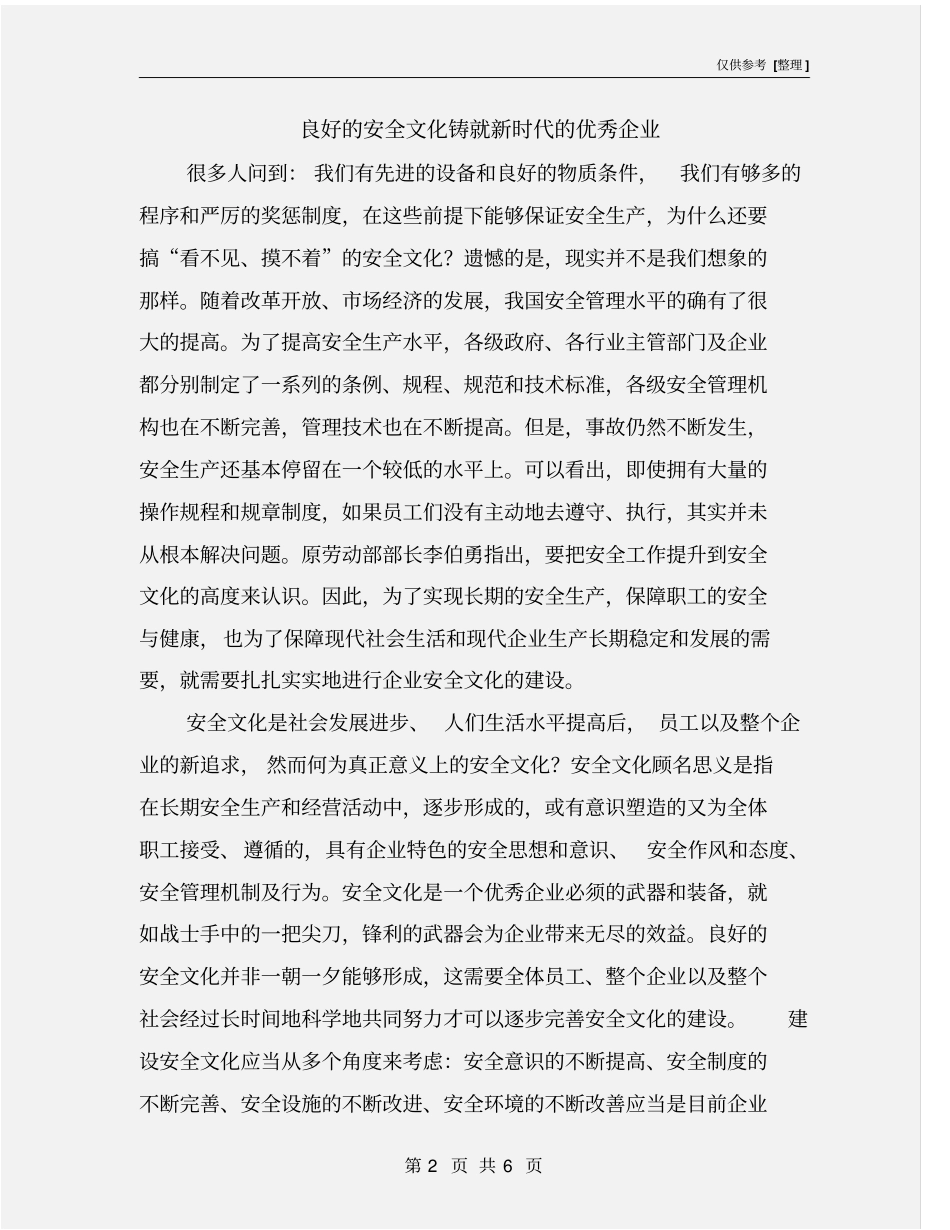 仅供参考 [整理]

良好的安全文化铸就新时代的优秀企业

很多人问到：我们有先进的设备和良好的物质条件，我们有够多的程序和严厉的奖惩制度，在这些前提下能够保证安全生产，为什么还要搞“看不见、摸不着”的安全文化？遗憾的是，现实并不是我们想象的那样。随着改革开放、市场经济的发展，我国安全管理水平的确有了很大的提高。为了提高安全生产水平，各级政府、各行业主管部门及企业都分别制定了一系列的条例、规程、规范和技术标准，各级安全管理机构也在不断完善，管理技术也在不断提高。但是，事故仍然不断发生，安全生产还基本停留在一个较低的水平上。可以看出，即使拥有大量的操作规程和规章制度，如果员工们没有主动地去遵守、执行，其实并未从根本解决问题。原劳动部部长李伯勇指出，要把安全工作提升到安全文化的高度来认识。因此，为了实现长期的安全生产，保障职工的安全与健康，也为了保障现代社会生活和现代企业生产长期稳定和发展的需要，就需要扎扎实实地进行企业安全文化的建设。

安全文化是社会发展进步、人们生活水平提高后，员工以及整个企业的新追求，然而何为真正意义上的安全文化？安全文化顾名思义是指在长期安全生产和经营活动中，逐步形成的，或有意识塑造的又为全体职工接受、遵循的，具有企业特色的安全思想和意识、安全作风和态度、安全管理机制及行为。安全文化是一个优秀企业必须的武器和装备，就如战士手中的一把尖刀，锋利的武器会为企业带来无尽的效益。良好的安全文化并非一朝一夕能够形成，这需要全体员工、整个企业以及整个社会经过长时间地科学地共同努力才可以逐步完善安全文化的建设。建设安全文化应当从多个角度来考虑：安全意识的不断提高、安全制度的不断完善、安全设施的不断改进、安全环境的不断改善应当是目前企业

第 2 页 共 6 页